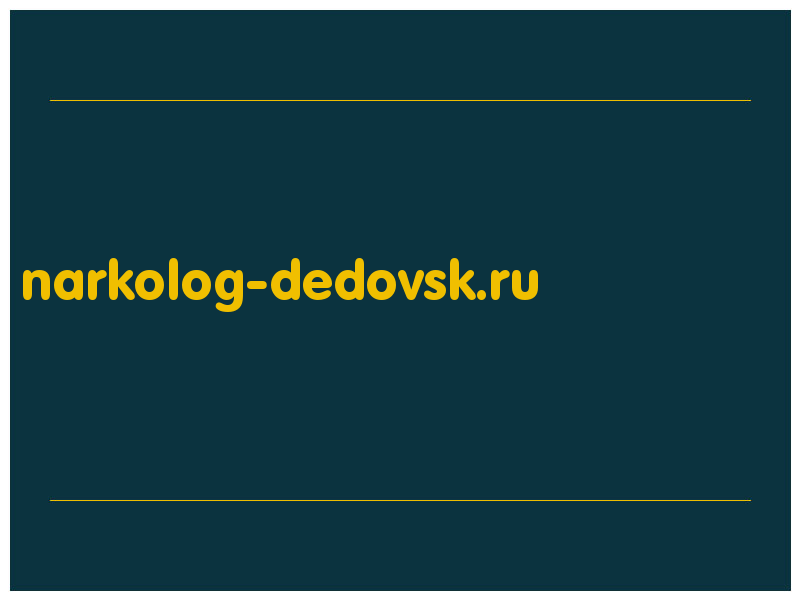 narkolog-dedovsk.ru